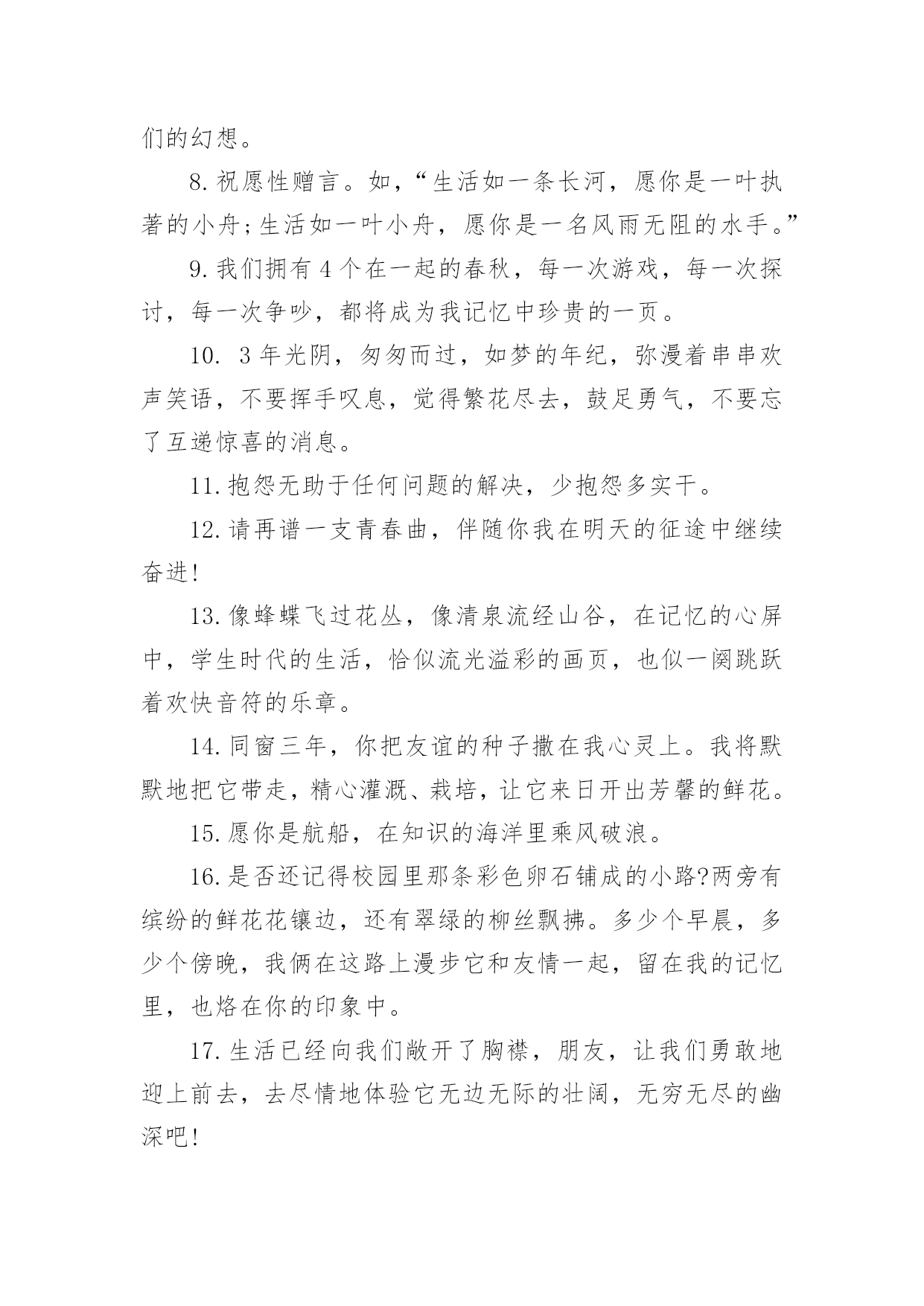 们的幻想。

8.祝愿性赠言。如，“生活如一条长河，愿你是一叶执著的小舟;生活如一叶小舟，愿你是一名风雨无阻的水手。”

9.我们拥有4个在一起的春秋，每一次游戏，每一次探讨，每一次争吵，都将成为我记忆中珍贵的一页。

10. 3年光阴，匆匆而过，如梦的年纪，弥漫着串串欢声笑语，不要挥手叹息，觉得繁花尽去，鼓足勇气，不要忘了互递惊喜的消息。

11.抱怨无助于任何问题的解决，少抱怨多实干。

12.请再谱一支青春曲，伴随你我在明天的征途中继续奋进!

13.像蜂蝶飞过花丛，像清泉流经山谷，在记忆的心屏中，学生时代的生活，恰似流光溢彩的画页，也似一阕跳跃着欢快音符的乐章。

14.同窗三年，你把友谊的种子撒在我心灵上。我将默默地把它带走，精心灌溉、栽培，让它来日开出芳馨的鲜花。

15.愿你是航船，在知识的海洋里乘风破浪。

16.是否还记得校园里那条彩色卵石铺成的小路?两旁有缤纷的鲜花花镶边，还有翠绿的柳丝飘拂。多少个早晨，多少个傍晚，我俩在这路上漫步它和友情一起，留在我的记忆里，也烙在你的印象中。

17.生活已经向我们敞开了胸襟，朋友，让我们勇敢地迎上前去，去尽情地体验它无边无际的壮阔，无穷无尽的幽深吧!